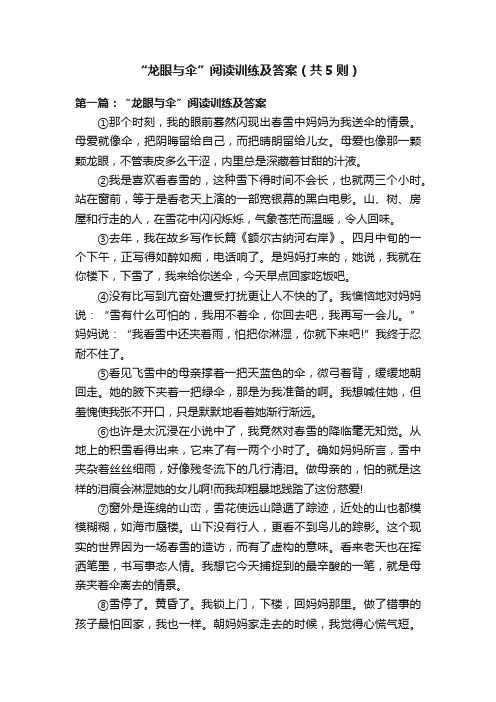 “龙眼与伞”阅读训练及答案（共5则）

第一篇：“龙眼与伞”阅读训练及答案

①那个时刻，我的眼前蓦然闪现出春雪中妈妈为我送伞的情景。母爱就像伞，把阴晦留给自己，而把晴朗留给儿女。母爱也像那一颗颗龙眼，不管表皮多么干涩，内里总是深藏着甘甜的汁液。

②我是喜欢看春雪的，这种雪下得时间不会长，也就两三个小时。站在窗前，等于是看老天上演的一部宽银幕的黑白电影。山、树、房屋和行走的人，在雪花中闪闪烁烁，气象苍茫而温暖，令人回味。

③去年，我在故乡写作长篇《额尔古纳河右岸》。四月中旬的一个下午，正写得如醉如痴，电话响了。是妈妈打来的，她说，我就在你楼下，下雪了，我来给你送伞，今天早点回家吃饭吧。

④没有比写到亢奋处遭受打扰更让人不快的了。我懊恼地对妈妈说：“雪有什么可怕的，我用不着伞，你回去吧，我再写一会儿。”妈妈说：“我看雪中还夹着雨，怕把你淋湿，你就下来吧!”我终于忍耐不住了。

⑤看见飞雪中的母亲撑着一把天蓝色的伞，微弓着背，缓缓地朝回走。她的腋下夹着一把绿伞，那是为我准备的啊。我想喊住她，但羞愧使我张不开口，只是默默地看着她渐行渐远。

⑥也许是太沉浸在小说中了，我竟然对春雪的降临毫无知觉。从地上的积雪看得出来，它来了有一两个小时了。确如妈妈所言，雪中夹杂着丝丝细雨，好像残冬流下的几行清泪。做母亲的，怕的就是这样的泪痕会淋湿她的女儿啊!而我却粗暴地践踏了这份慈爱!

⑦窗外是连绵的山峦，雪花使远山隐遁了踪迹，近处的山也都模模糊糊，如海市蜃楼。山下没有行人，更看不到鸟儿的踪影。这个现实的世界因为一场春雪的造访，而有了虚构的意味。看来老天也在挥洒笔墨，书写事态人情。我想它今天捕捉到的最辛酸的一笔，就是母亲夹着伞离去的情景。

⑧雪停了。黄昏了。我锁上门，下楼，回妈妈那里。做了错事的孩子最怕回家，我也一样。朝妈妈家走去的时候，我觉得心慌气短。